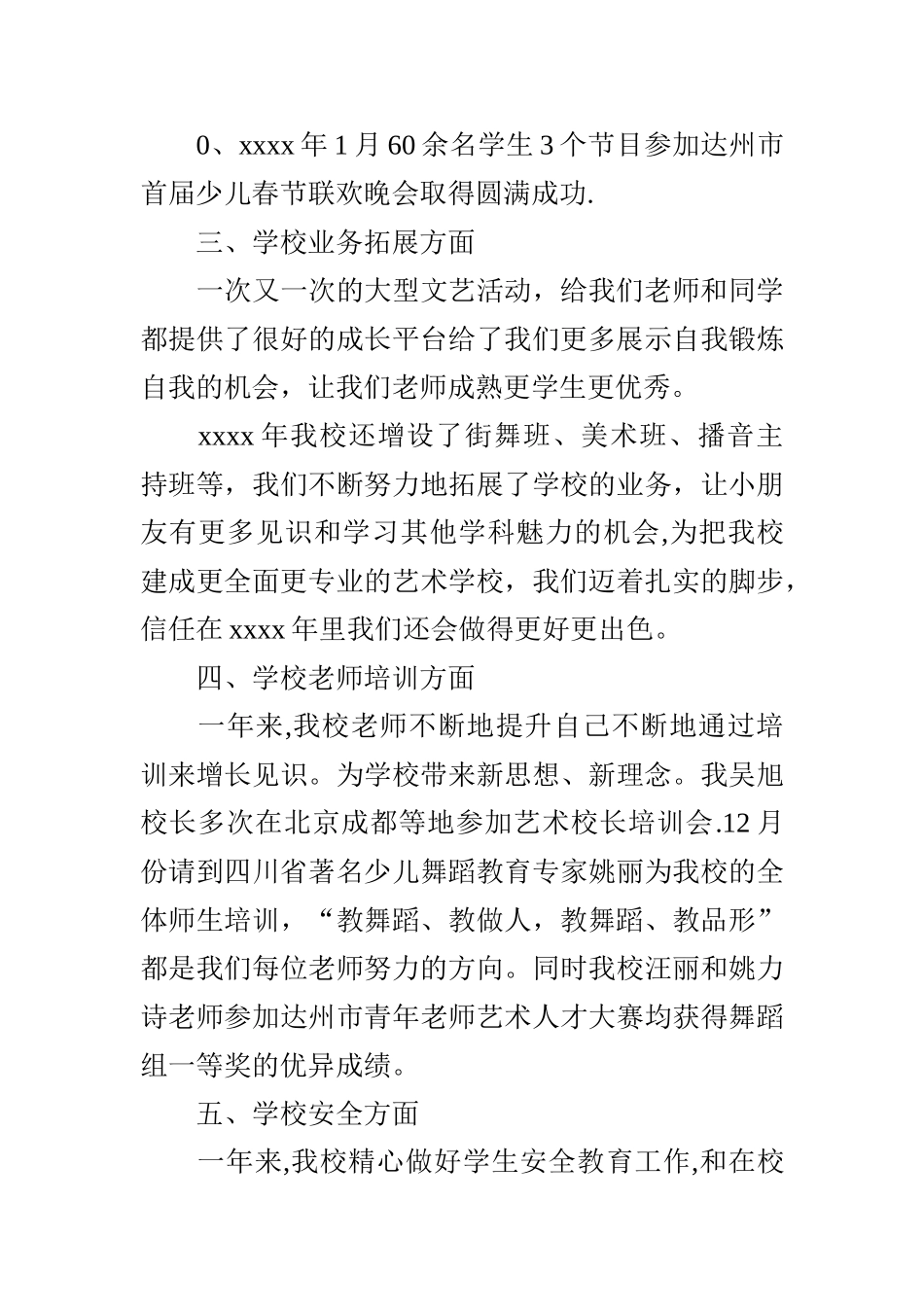 0、xxxx 年 1 月 60 余名学生 3 个节目参加达州市首届少儿春节联欢晚会取得圆满成功.

三、学校业务拓展方面

一次又一次的大型文艺活动，给我们老师和同学都提供了很好的成长平台给了我们更多展示自我锻炼自我的机会，让我们老师成熟更学生更优秀。

xxxx 年我校还增设了街舞班、美术班、播音主持班等，我们不断努力地拓展了学校的业务，让小朋友有更多见识和学习其他学科魅力的机会,为把我校建成更全面更专业的艺术学校，我们迈着扎实的脚步，信任在 xxxx 年里我们还会做得更好更出色。

四、学校老师培训方面

一年来,我校老师不断地提升自己不断地通过培训来增长见识。为学校带来新思想、新理念。我吴旭校长多次在北京成都等地参加艺术校长培训会.12 月份请到四川省著名少儿舞蹈教育专家姚丽为我校的全体师生培训，“教舞蹈、教做人，教舞蹈、教品形”都是我们每位老师努力的方向。同时我校汪丽和姚力诗老师参加达州市青年老师艺术人才大赛均获得舞蹈组一等奖的优异成绩。

五、学校安全方面

一年来,我校精心做好学生安全教育工作,和在校